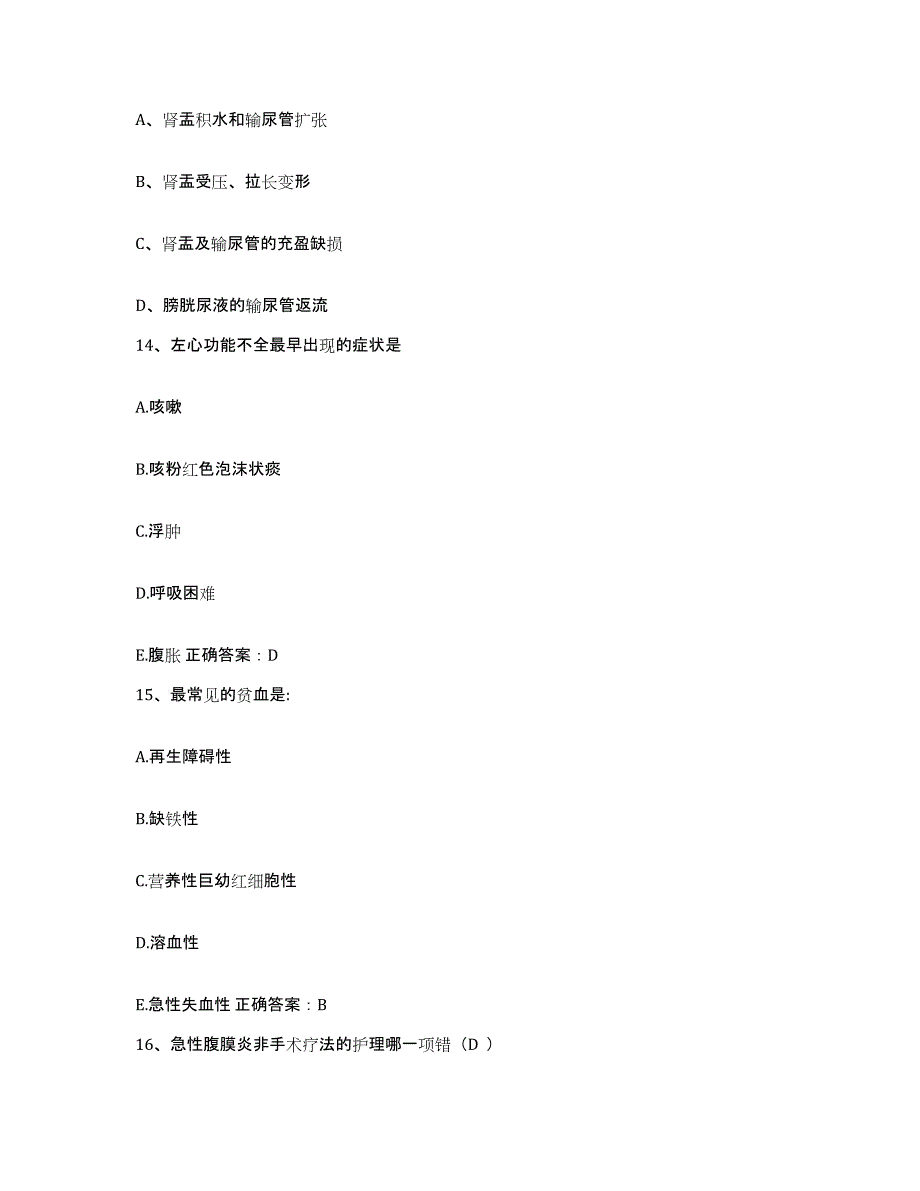 A、肾盂积水和输尿管扩张

B、肾盂受压、拉长变形

C、肾盂及输尿管的充盈缺损

D、膀胱尿液的输尿管返流

14、左心功能不全最早出现的症状是

A.咳嗽

B.咳粉红色泡沫状痰

C.浮肿

D.呼吸困难

E.腹胀 正确答案：D

15、最常见的贫血是:

A.再生障碍性

B.缺铁性

C.营养性巨幼红细胞性

D.溶血性

E.急性失血性 正确答案：B

16、急性腹膜炎非手术疗法的护理哪一项错（D ）